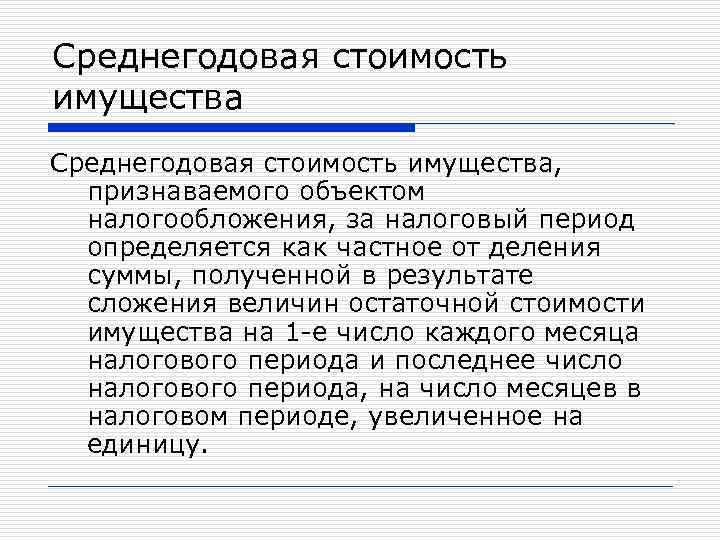 Среднегодовая стоимость имущества

Среднегодовая стоимость имущества, признаваемого объектом налогообложения, за налоговый период определяется как частное от деления суммы, полученной в результате сложения величин остаточной стоимости имущества на 1-е число каждого месяца налогового периода и последнее число налогового периода, на число месяцев в налоговом периоде, увеличенное на единицу.